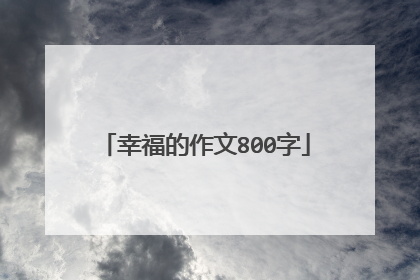 「幸福的作文800字」